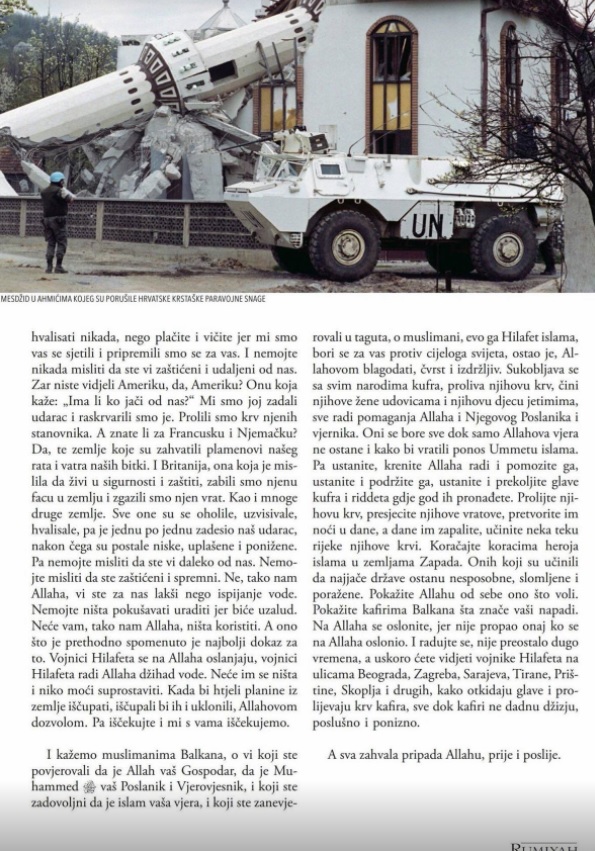 UN

MESDŽID U AHMIĆIMA KOJEG SU PORUŠILE HRVATSKE KRSTAŠKE PARAVOJNE SNAGE

hvalisati nikada, nego plačite i vičite jer mi smo vas se sjetili i pripremili smo se za vas. I nemojte nikada misliti da ste vi zaštićeni i udaljeni od nas. Zar niste vidjeli Ameriku, da, Ameriku? Onu koja kaže: „Ima li ko jači od nas?“ Mi smo joj zadali udarac i raskrvarili smo je. Prolili smo krv njenih stanovnika. A znate li za Francusku i Njemačku? Da, te zemlje koje su zahvatili plamenovi našeg rata i vatra naših bitki. I Britanija, ona koja je mislila da živi u sigurnosti i zaštiti, zabili smo njenu facu u zemlju i zgazili smo njen vrat. Kao i mnoge druge zemlje. Sve one su se oholile, uzvisivale, hvalisale, pa je jednu po jednu zadesio naš udarac, nakon čega su postale niske, uplašene i ponižene. Pa nemojte misliti da ste vi daleko od nas. Nemojte misliti da ste zaštićeni i spremni. Ne, tako nam Allaha, vi ste za nas lakši nego ispijanje vode. Nemojte ništa pokušavati uraditi jer biće uzalud. Neće vam, tako nam Allaha, ništa koristiti. A ono što je prethodno spomenuto je najbolji dokaz za to. Vojnici Hilafeta se na Allaha oslanjaju, vojnici Hilafeta radi Allaha džihad vode. Neće im se ništa i niko moći suprostaviti. Kada bi htjeli planine iz zemlje iščupati, iščupali bi ih i uklonili, Allahovom dozvolom. Pa iščekujte i mi s vama iščekujemo.

I kažemo muslimanima Balkana, o vi koji ste povjerovali da je Allah vaš Gospodar, da je Muhammed ﷺ vaš Poslanik i Vjerovjesnik, i koji ste zadovoljni da je islam vaša vjera, i koji ste zanevjerovali u taguta, o muslimani, evo ga Hilafet islama, bori se za vas protiv cijeloga svijeta, ostao je, Allahovom blagodati, čvrst i izdržljiv. Sukobljava se sa svim narodima kufra, proliva njihovu krv, čini njihove žene udovicama i njihovu djecu jetimima, sve radi pomaganja Allaha i Njegovog Poslanika i vjernika. Oni se bore sve dok samo Allahova vjera ne ostane i kako bi vratili ponos Ummetu islama. Pa ustanite, krenite Allaha radi i pomozite ga, ustanite i podržite ga, ustanite i prekoljite glave kufra i riddeta gdje god ih pronađete. Prolijte njihovu krv, presjecite njihove vratove, pretvorite im noći u dane, a dane im zapalite, učinite neka teku rijeke njihove krvi. Koračajte koracima heroja islama u zemljama Zapada. Onih koji su učinili da najjače države ostanu nesposobne, slomljene i poražene. Pokažite Allahu od sebe ono što voli. Pokažite kafirima Balkana šta znače vaši napadi. Na Allaha se oslonite, jer nije propao onaj ko se na Allaha oslonio. I radujte se, nije preostalo dugo vremena, a uskoro ćete vidjeti vojnike Hilafeta na ulicama Beograda, Zagreba, Sarajeva, Tirane, Prištine, Skoplja i drugih, kako otkidaju glave i prolijevaju krv kafira, sve dok kafiri ne dadnu džizju, poslušno i ponizno.

A sva zahvala pripada Allahu, prije i poslije.

RUMIYAH